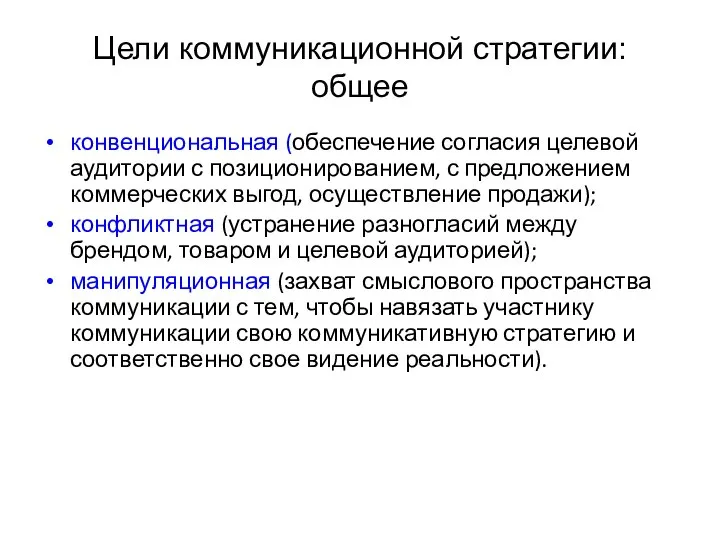 Цели коммуникационной стратегии: общее

• конвенциональная (обеспечение согласия целевой аудитории с позиционированием, с предложением коммерческих выгод, осуществление продажи);
• конфликтная (устранение разногласий между брендом, товаром и целевой аудиторией);
• манипуляционная (захват смыслового пространства коммуникации с тем, чтобы навязать участнику коммуникации свою коммуникативную стратегию и соответственно свое видение реальности).